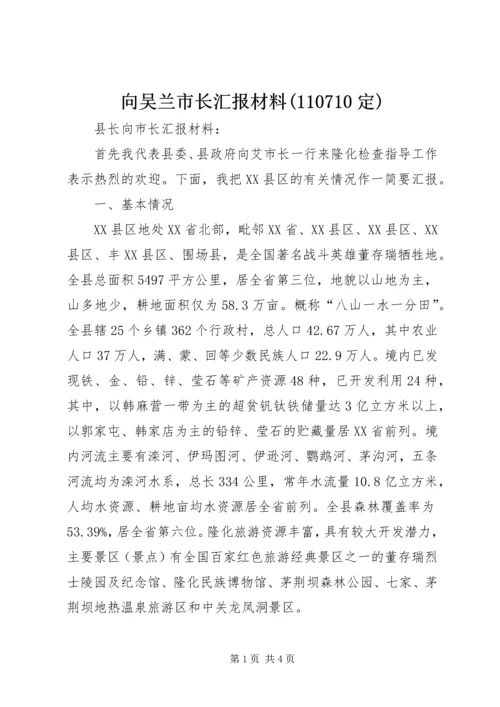 向吴兰市长汇报材料(110710 定)

县长向市长汇报材料：

首先我代表县委、县政府向艾市长一行来隆化检查指导工作表示热烈的欢迎。下面，我把 XX 县区的有关情况作一简要汇报。

一、基本情况

XX 县区地处 XX 省北部，毗邻 XX 省、XX 县区、XX 县区、XX 县区、丰 XX 县区、围场县，是全国著名战斗英雄董存瑞牺牲地。全县总面积 5497 平方公里，居全省第三位，地貌以山地为主，山多地少，耕地面积仅为 58.3 万亩。概称“八山一水一分田”。全县辖 25 个乡镇 362 个行政村，总人口 42.67 万人，其中农业人口 37 万人，满、蒙、回等少数民族人口 22.9 万人。境内已发现铁、金、铅、锌、莹石等矿产资源 48 种，已开发利用 24 种，其中，以韩麻营一带为主的超贫钒钛铁储量达 3 亿立方米以上，以郭家屯、韩家店为主的铅锌、莹石的贮藏量居 XX 省前列。境内河流主要有滦河、伊玛图河、伊逊河、鹦鹉河、茅沟河，五条河流均为滦河水系，总长 334 公里，常年水流量 10.8 亿立方米，人均水资源、耕地亩均水资源居全省前列。全县森林覆盖率为 53.39%，居全省第六位。隆化旅游资源丰富，具有较大开发潜力，主要景区（景点）有全国百家红色旅游经典景区之一的董存瑞烈士陵园及纪念馆、隆化民族博物馆、茅荆坝森林公园、七家、茅荆坝地热温泉旅游区和中关龙凤洞景区。

第 1 页 共 4 页